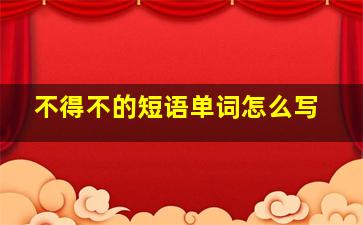 不得不的短语单词怎么写